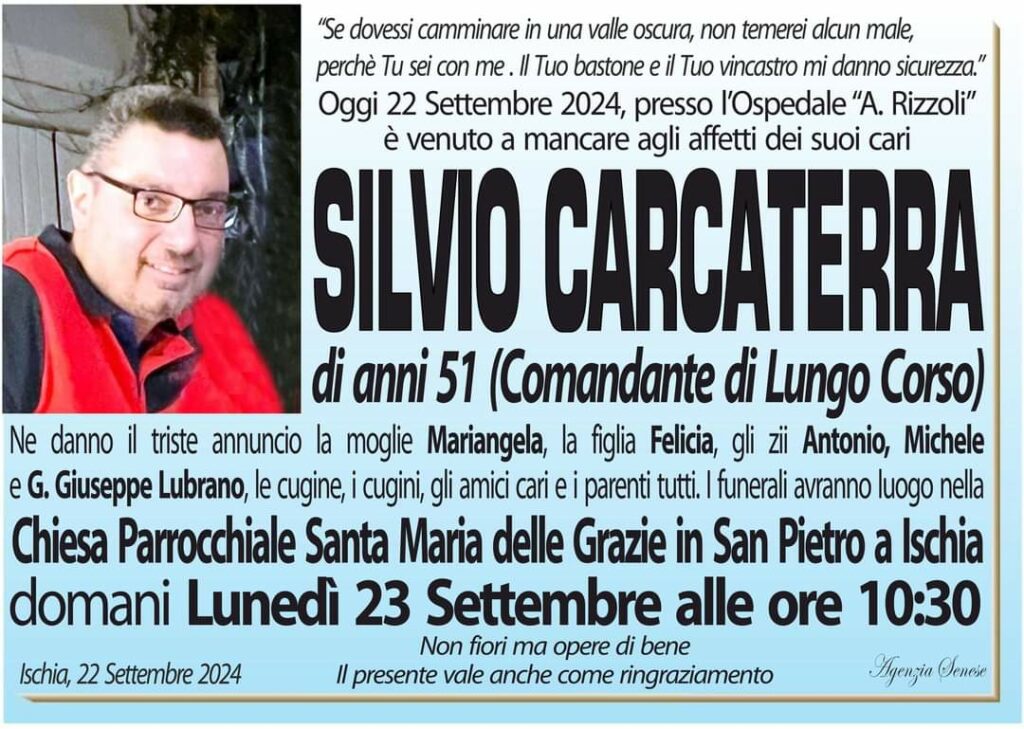 "Se dovessi camminare in una valle oscura, non temerei alcun male, perchè Tu sei con me . Il Tuo bastone e il Tuo vincastro mi danno sicurezza."
Oggi 22 Settembre 2024, presso l'Ospedale "A. Rizzoli" è venuto a mancare agli affetti dei suoi cari

SILVIO CARCATERRA

di anni 51 (Comandante di Lungo Corso)

Ne danno il triste annuncio la moglie Mariangela, la figlia Felicia, gli zii Antonio, Michele e G. Giuseppe Lubrano, le cugine, i cugini, gli amici cari e i parenti tutti. I funerali avranno luogo nella

Chiesa Parrocchiale Santa Maria delle Grazie in San Pietro a Ischia
domani Lunedì 23 Settembre alle ore 10:30

Non fiori ma opere di bene
Il presente vale anche come ringraziamento

Ischia, 22 Settembre 2024

Agenzia Senese